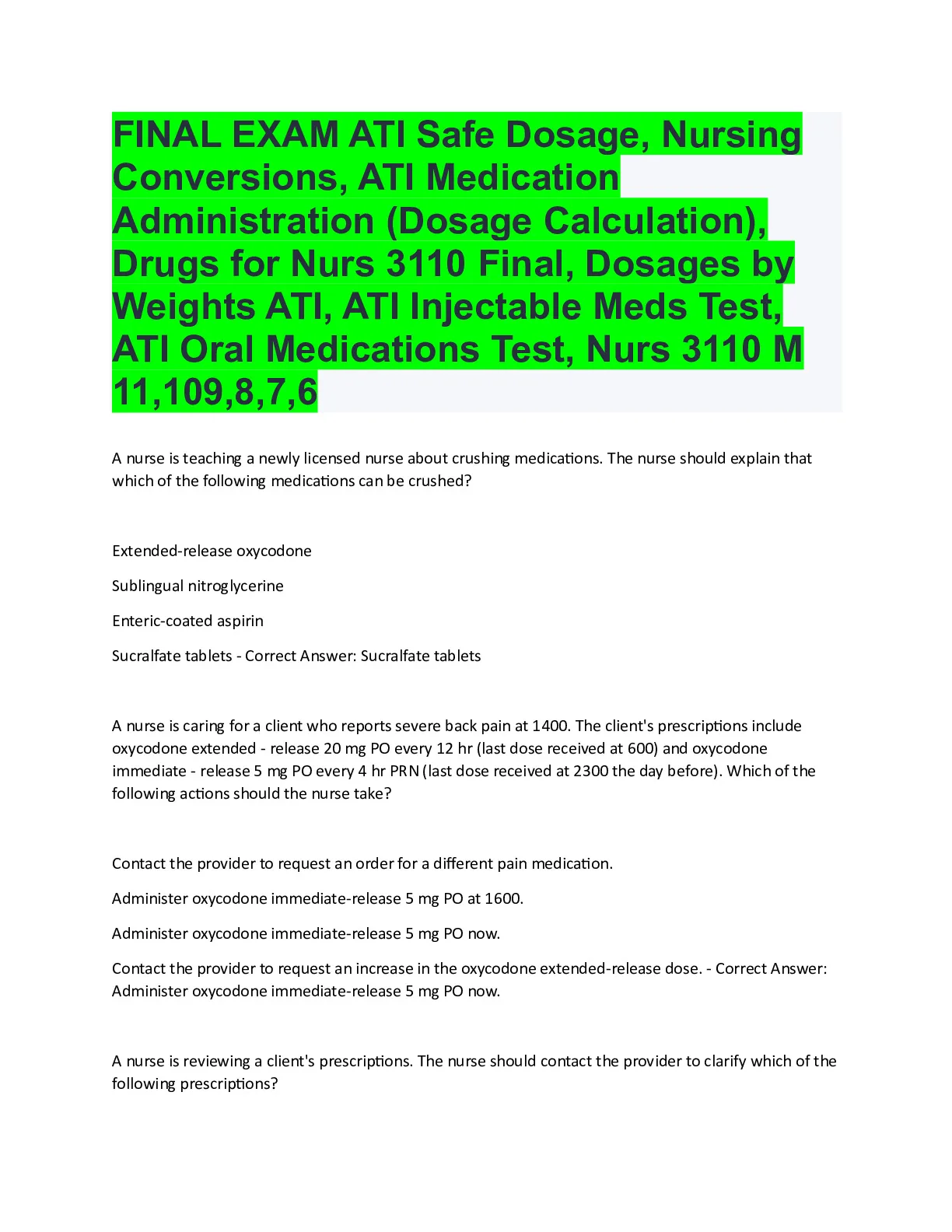 FINAL EXAM ATI Safe Dosage, Nursing Conversions, ATI Medication Administration (Dosage Calculation), Drugs for Nurs 3110 Final, Dosages by Weights ATI, ATI Injectable Meds Test, ATI Oral Medications Test, Nurs 3110 M 11,109,8,7,6

A nurse is teaching a newly licensed nurse about crushing medications. The nurse should explain that which of the following medications can be crushed?

Extended-release oxycodone

Sublingual nitroglycerine

Enteric-coated aspirin

Sucralfate tablets - Correct Answer: Sucralfate tablets

A nurse is caring for a client who reports severe back pain at 1400. The client's prescriptions include oxycodone extended - release 20 mg PO every 12 hr (last dose received at 600) and oxycodone immediate - release 5 mg PO every 4 hr PRN (last dose received at 2300 the day before). Which of the following actions should the nurse take?

Contact the provider to request an order for a different pain medication.

Administer oxycodone immediate-release 5 mg PO at 1600.

Administer oxycodone immediate-release 5 mg PO now.

Contact the provider to request an increase in the oxycodone extended-release dose. - Correct Answer: Administer oxycodone immediate-release 5 mg PO now.

A nurse is reviewing a client's prescriptions. The nurse should contact the provider to clarify which of the following prescriptions?